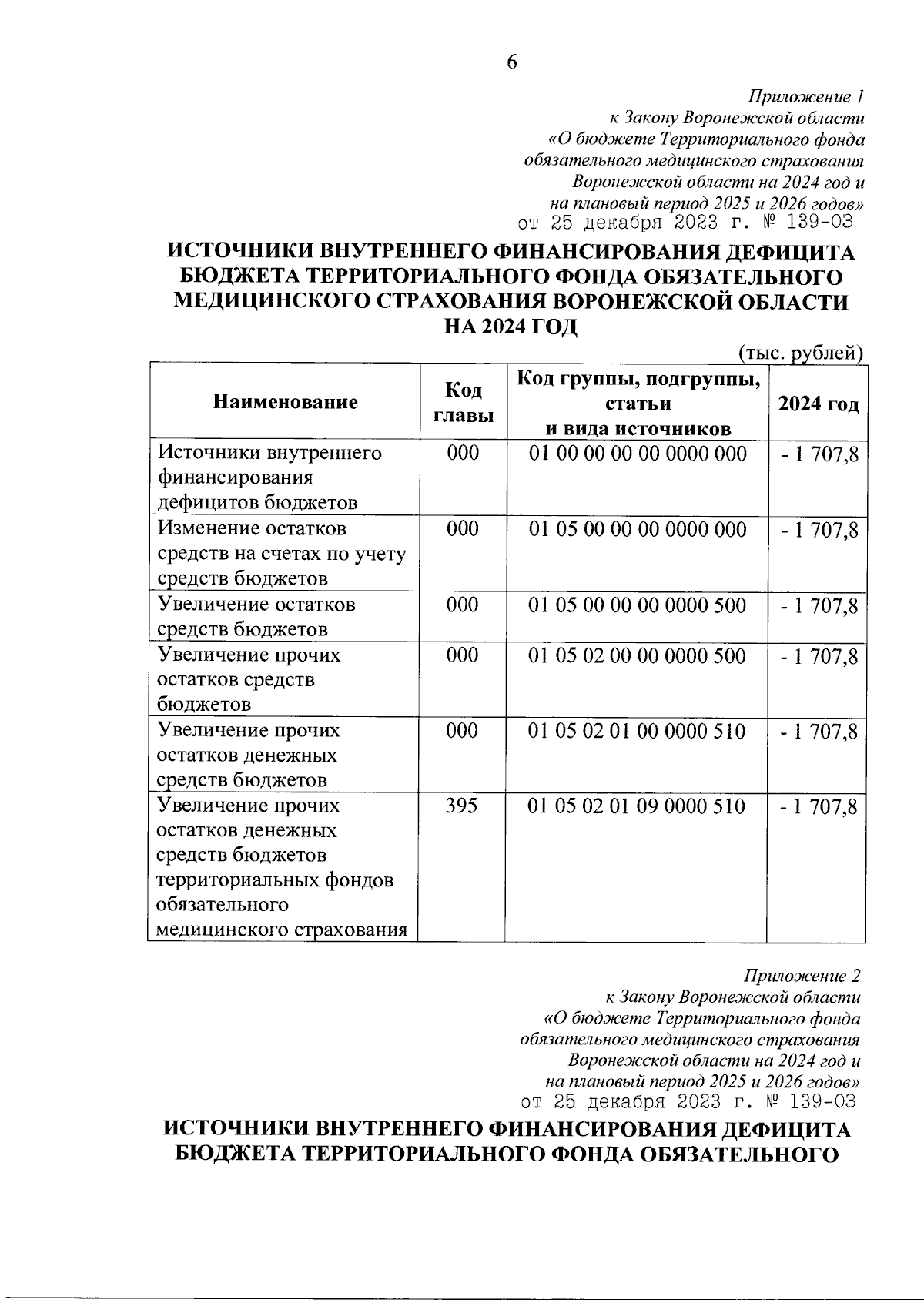 6

Приложение 1
к Закону Воронежской области
«О бюджете Территориального фонда обязательного медицинского страхования Воронежской области на 2024 год и на плановый период 2025 и 2026 годов»
от 25 декабря 2023 г. № 139-ОЗ

ИСТОЧНИКИ ВНУТРЕННЕГО ФИНАНСИРОВАНИЯ ДЕФИЦИТА БЮДЖЕТА ТЕРРИТОРИАЛЬНОГО ФОНДА ОБЯЗАТЕЛЬНОГО МЕДИЦИНСКОГО СТРАХОВАНИЯ ВОРОНЕЖСКОЙ ОБЛАСТИ НА 2024 ГОД

(тыс. рублей)

| Наименование | Код главы | Код группы, подгруппы, статьи и вида источников | 2024 год |
|---|---|---|---|
| Источники внутреннего финансирования дефицитов бюджетов | 000 | 01 00 00 00 00 0000 000 | - 1 707,8 |
| Изменение остатков средств на счетах по учету средств бюджетов | 000 | 01 05 00 00 00 0000 000 | - 1 707,8 |
| Увеличение остатков средств бюджетов | 000 | 01 05 00 00 00 0000 500 | - 1 707,8 |
| Увеличение прочих остатков средств бюджетов | 000 | 01 05 02 00 00 0000 500 | - 1 707,8 |
| Увеличение прочих остатков денежных средств бюджетов | 000 | 01 05 02 01 00 0000 510 | - 1 707,8 |
| Увеличение прочих остатков денежных средств бюджетов территориальных фондов обязательного медицинского страхования | 395 | 01 05 02 01 09 0000 510 | - 1 707,8 |

Приложение 2
к Закону Воронежской области
«О бюджете Территориального фонда обязательного медицинского страхования Воронежской области на 2024 год и на плановый период 2025 и 2026 годов»
от 25 декабря 2023 г. № 139-ОЗ

ИСТОЧНИКИ ВНУТРЕННЕГО ФИНАНСИРОВАНИЯ ДЕФИЦИТА БЮДЖЕТА ТЕРРИТОРИАЛЬНОГО ФОНДА ОБЯЗАТЕЛЬНОГО